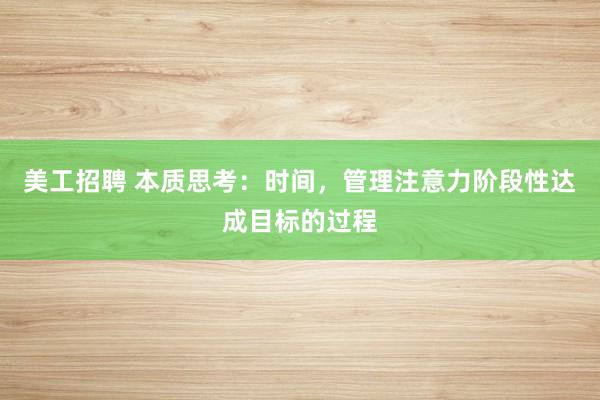 美工招聘 本质思考：时间，管理注意力阶段性达成目标的过程